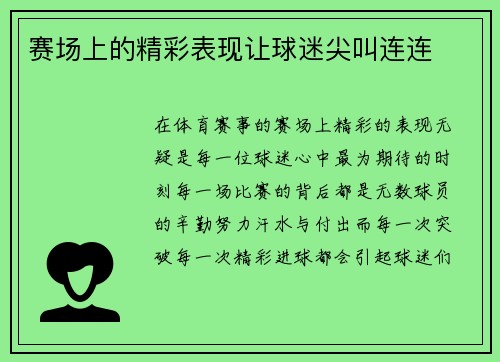 赛场上的精彩表现让球迷尖叫连连

在体育赛事的赛场上精彩的表现无疑是每一位球迷心中最为期待的时刻每一场比赛的背后都是无数球员的辛勤努力汗水与付出而每一次突破每一次精彩进球都会引起球迷们